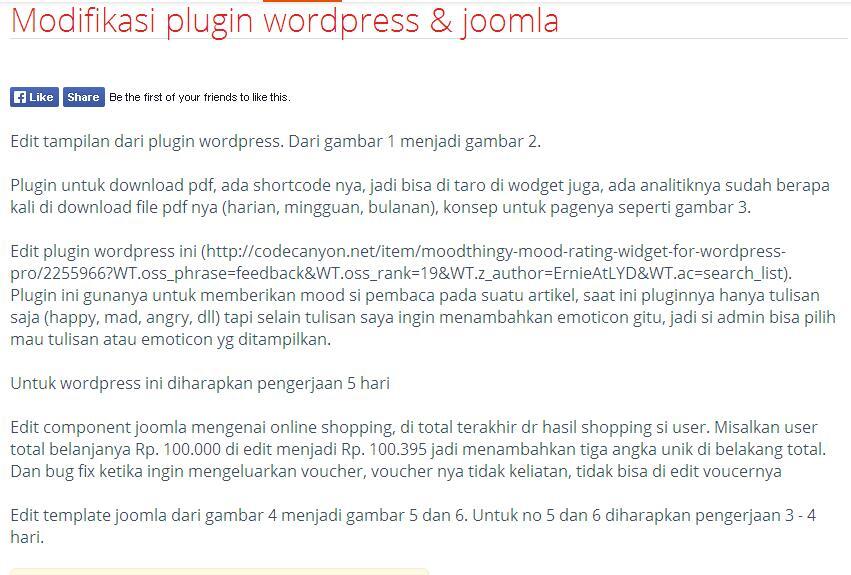 Modifikasi plugin wordpress & joomla

Like Share Be the first of your friends to like this.

Edit tampilan dari plugin wordpress. Dari gambar 1 menjadi gambar 2.

Plugin untuk download pdf, ada shortcode nya, jadi bisa di taro di wodget juga, ada analitiknya sudah berapa kali di download file pdf nya (harian, mingguan, bulanan), konsep untuk pagenya seperti gambar 3.

Edit plugin wordpress ini (http://codecanyon.net/item/moodthingy-mood-rating-widget-for-wordpress-pro/2255966?WT.oss_phrase=feedback&WT.oss_rank=19&WT.z_author=ErnieAtLYD&WT.ac=search_list). Plugin ini gunanya untuk memberikan mood si pembaca pada suatu artikel, saat ini pluginnya hanya tulisan saja (happy, mad, angry, dll) tapi selain tulisan saya ingin menambahkan emoticon gitu, jadi si admin bisa pilih mau tulisan atau emoticon yg ditampilkan.

Untuk wordpress ini diharapkan pengerjaan 5 hari

Edit component joomla mengenai online shopping, di total terakhir dr hasil shopping si user. Misalkan user total belanjanya Rp. 100.000 di edit menjadi Rp. 100.395 jadi menambahkan tiga angka unik di belakang total. Dan bug fix ketika ingin mengeluarkan voucher, voucher nya tidak keliatan, tidak bisa di edit voucernya

Edit template joomla dari gambar 4 menjadi gambar 5 dan 6. Untuk no 5 dan 6 diharapkan pengerjaan 3 - 4 hari.